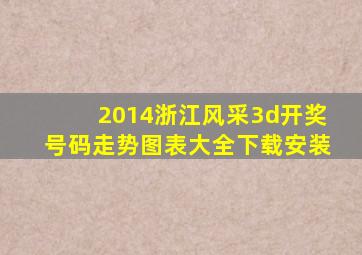 2014浙江风采3d开奖号码走势图表大全下载安装